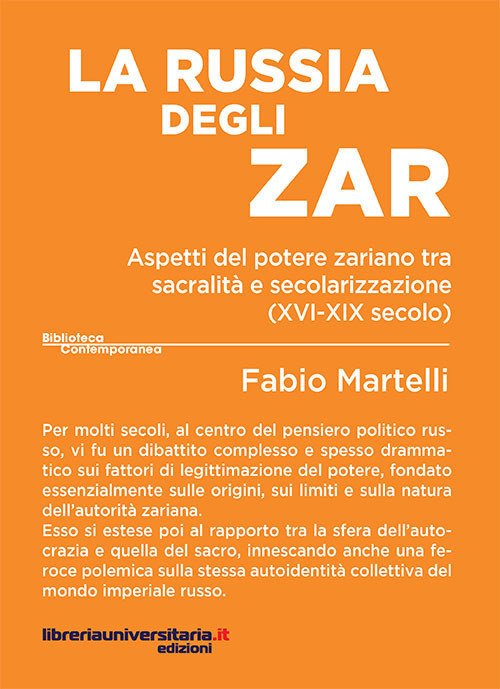 LA RUSSIA DEGLI ZAR

Aspetti del potere zariano tra sacralità e secolarizzazione (XVI-XIX secolo)

Biblioteca Contemporanea

Fabio Martelli

Per molti secoli, al centro del pensiero politico russo, vi fu un dibattito complesso e spesso drammatico sui fattori di legittimazione del potere, fondato essenzialmente sulle origini, sui limiti e sulla natura dell'autorità zariana.
Esso si estese poi al rapporto tra la sfera dell'autocrazia e quella del sacro, innescando anche una feroce polemica sulla stessa autoidentità collettiva del mondo imperiale russo.

libreriauniversitaria.it edizioni